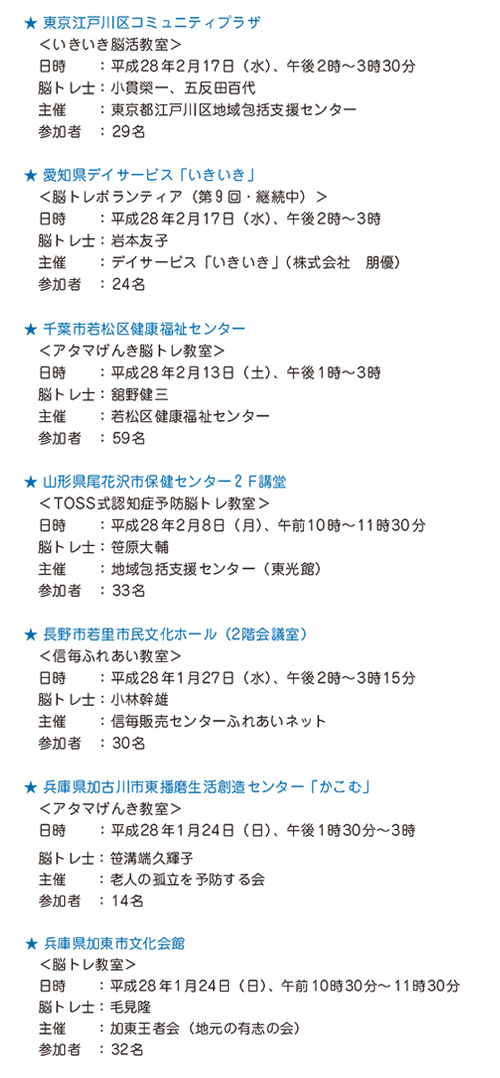 ★ 東京江戸川区コミュニティプラザ
＜いきいき脳活教室＞
日時 ：平成28年2月17日（水）、午後2時～3時30分
脳トレ士：小貫榮一、五反田百代
主催 ：東京都江戸川区地域包括支援センター
参加者 ：29名

★ 愛知県デイサービス「いきいき」
＜脳トレボランティア（第9回・継続中）＞
日時 ：平成28年2月17日（水）、午後2時～3時
脳トレ士：岩本友子
主催 ：デイサービス「いきいき」（株式会社 朋優）
参加者 ：24名

★ 千葉市若松区健康福祉センター
＜アタマげんき脳トレ教室＞
日時 ：平成28年2月13日（土）、午後1時～3時
脳トレ士：舘野健三
主催 ：若松区健康福祉センター
参加者 ：59名

★ 山形県尾花沢市保健センター2F講堂
＜TOSS式認知症予防脳トレ教室＞
日時 ：平成28年2月8日（月）、午前10時～11時30分
脳トレ士：笹原大輔
主催 ：地域包括支援センター（東光館）
参加者 ：33名

★ 長野市若里市民文化ホール（2階会議室）
＜信毎ふれあい教室＞
日時 ：平成28年1月27日（水）、午後2時～3時15分
脳トレ士：小林幹雄
主催 ：信毎販売センターふれあいネット
参加者 ：30名

★ 兵庫県加古川市東播磨生活創造センター「かこむ」
＜アタマげんき教室＞
日時 ：平成28年1月24日（日）、午後1時30分～3時
脳トレ士：笹溝端久輝子
主催 ：老人の孤立を予防する会
参加者 ：14名

★ 兵庫県加東市文化会館
＜脳トレ教室＞
日時 ：平成28年1月24日（日）、午前10時30分～11時30分
脳トレ士：毛見隆
主催 ：加東王者会（地元の有志の会）
参加者 ：32名